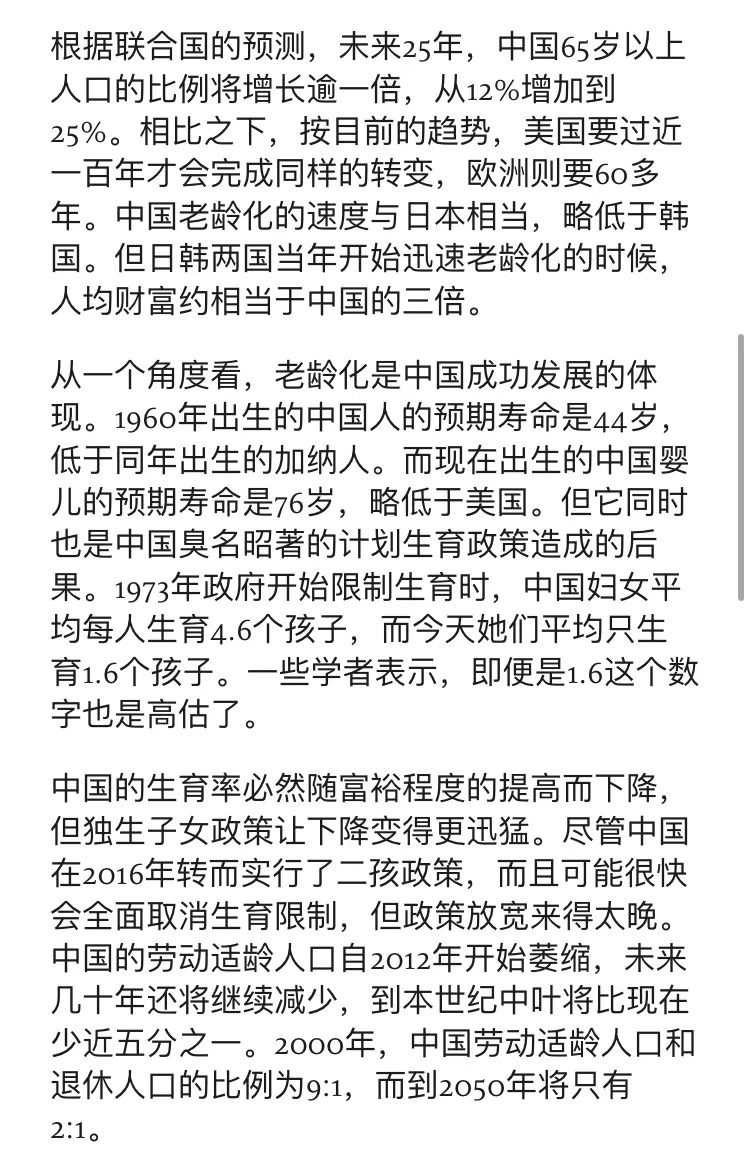 根据联合国的预测，未来25年，中国65岁以上人口的比例将增长逾一倍，从12%增加到25%。相比之下，按目前的趋势，美国要过近一百年才会完成同样的转变，欧洲则要60多年。中国老龄化的速度与日本相当，略低于韩国。但日韩两国当年开始迅速老龄化的时候，人均财富约相当于中国的三倍。

从一个角度看，老龄化是中国成功发展的体现。1960年出生的中国人的预期寿命是44岁，低于同年出生的加纳人。而现在出生的中国婴儿的预期寿命是76岁，略低于美国。但它同时也是中国臭名昭著的计划生育政策造成的后果。1973年政府开始限制生育时，中国妇女平均每人生育4.6个孩子，而今天她们平均只生育1.6个孩子。一些学者表示，即便是1.6这个数字也是高估了。

中国的生育率必然随富裕程度的提高而下降，但独生子女政策让下降变得更迅猛。尽管中国在2016年转而实行了二孩政策，而且可能很快会全面取消生育限制，但政策放宽来得太晚。中国的劳动适龄人口自2012年开始萎缩，未来几十年还将继续减少，到本世纪中叶将比现在少近五分之一。2000年，中国劳动适龄人口和退休人口的比例为9:1，而到2050年将只有2:1。